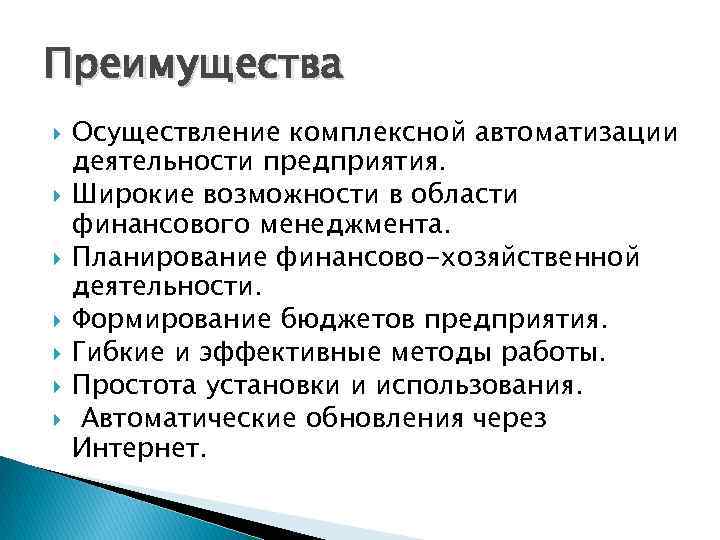 Преимущества

Осуществление комплексной автоматизации деятельности предприятия.

Широкие возможности в области финансового менеджмента.

Планирование финансово-хозяйственной деятельности.

Формирование бюджетов предприятия.

Гибкие и эффективные методы работы.

Простота установки и использования.

Автоматические обновления через Интернет.